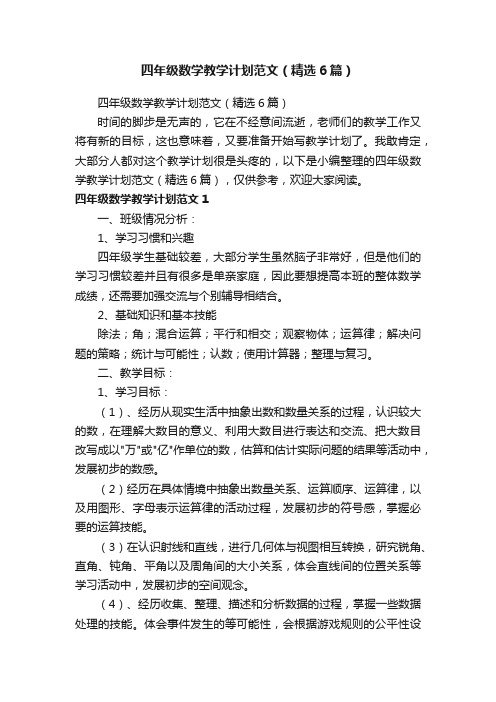 四年级数学教学计划范文（精选6篇）

四年级数学教学计划范文（精选6篇）

时间的脚步是无声的，它在不经意间流逝，老师们的教学工作又将有新的目标，这也意味着，又要准备开始写教学计划了。我敢肯定，大部分人都对这个教学计划很是头疼的，以下是小编整理的四年级数学教学计划范文（精选6篇），仅供参考，欢迎大家阅读。

四年级数学教学计划范文1

一、班级情况分析：

1、学习习惯和兴趣

四年级学生基础较差，大部分学生虽然脑子非常好，但是他们的学习习惯较差并且有很多是单亲家庭，因此要想提高本班的整体数学成绩，还需要加强交流与个别辅导相结合。

2、基础知识和基本技能

除法；角；混合运算；平行和相交；观察物体；运算律；解决问题的策略；统计与可能性；认数；使用计算器；整理与复习。

二、教学目标：

1、学习目标：

（1）、经历从现实生活中抽象出数和数量关系的过程，认识较大的数，在理解大数目的意义、利用大数目进行表达和交流、把大数目改写成以"万"或"亿"作单位的数，估算和估计实际问题的结果等活动中，发展初步的数感。

（2）经历在具体情境中抽象出数量关系、运算顺序、运算律，以及用图形、字母表示运算律的活动过程，发展初步的符号感，掌握必要的运算技能。

（3）在认识射线和直线，进行几何体与视图相互转换，研究锐角、直角、钝角、平角以及周角间的大小关系，体会直线间的位置关系等学习活动中，发展初步的空间观念。

（4）、经历收集、整理、描述和分析数据的过程，掌握一些数据处理的技能。体会事件发生的等可能性，会根据游戏规则的公平性设